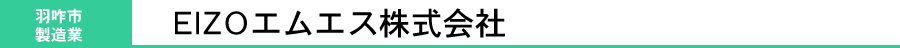 羽咋市
製造業

EIZOエムエス株式会社